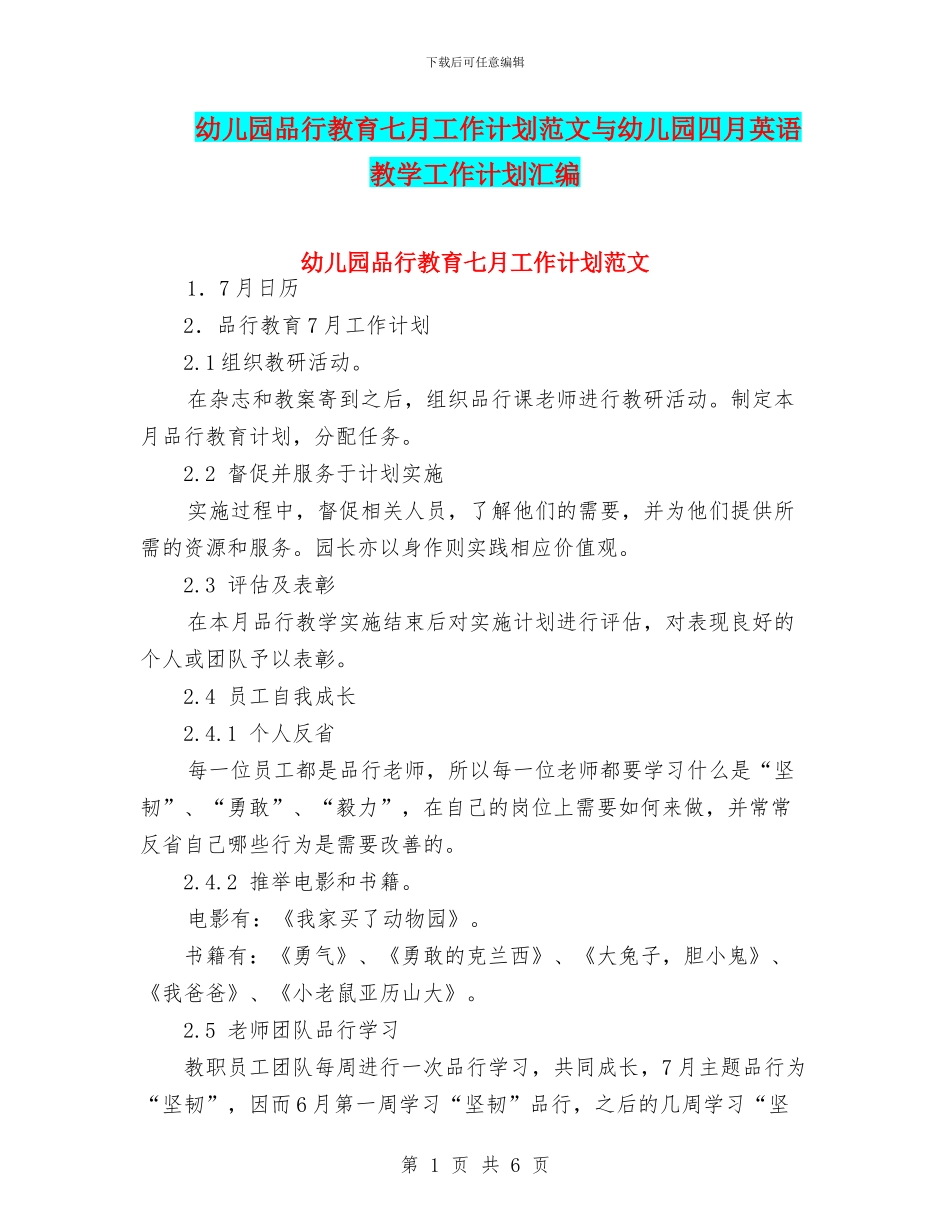 下载后可任意编辑

幼儿园品行教育七月工作计划范文与幼儿园四月英语教学工作计划汇编

幼儿园品行教育七月工作计划范文

1．7月日历

2．品行教育7月工作计划

2.1组织教研活动。

在杂志和教案寄到之后，组织品行课老师进行教研活动。制定本月品行教育计划，分配任务。

2.2 督促并服务于计划实施

实施过程中，督促相关人员，了解他们的需要，并为他们提供所需的资源和服务。园长亦以身作则实践相应价值观。

2.3 评估及表彰

在本月品行教学实施结束后对实施计划进行评估，对表现良好的个人或团队予以表彰。

2.4 员工自我成长

2.4.1 个人反省

每一位员工都是品行老师，所以每一位老师都要学习什么是“坚韧”、“勇敢”、“毅力”，在自己的岗位上需要如何来做，并常常反省自己哪些行为是需要改善的。

2.4.2 推举电影和书籍。

电影有：《我家买了动物园》。

书籍有：《勇气》、《勇敢的克兰西》、《大兔子，胆小鬼》、《我爸爸》、《小老鼠亚历山大》。

2.5 老师团队品行学习

教职员工团队每周进行一次品行学习，共同成长，7月主题品行为“坚韧”，因而6月第一周学习“坚韧”品行，之后的几周学习“坚

第 1 页 共 6 页